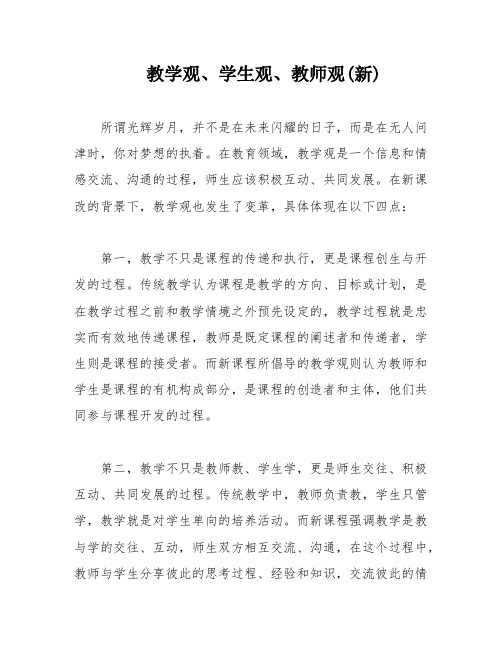 教学观、学生观、教师观(新)

所谓光辉岁月，并不是在未来闪耀的日子，而是在无人问津时，你对梦想的执着。在教育领域，教学观是一个信息和情感交流、沟通的过程，师生应该积极互动、共同发展。在新课改的背景下，教学观也发生了变革，具体体现在以下四点：

第一，教学不只是课程的传递和执行，更是课程创生与开发的过程。传统教学认为课程是教学的方向、目标或计划，是在教学过程之前和教学情境之外预先设定的，教学过程就是忠实而有效地传递课程，教师是既定课程的阐述者和传递者，学生则是课程的接受者。而新课程所倡导的教学观则认为教师和学生是课程的有机构成部分，是课程的创造者和主体，他们共同参与课程开发的过程。

第二，教学不只是教师教、学生学，更是师生交往、积极互动、共同发展的过程。传统教学中，教师负责教，学生只管学，教学就是对学生单向的培养活动。而新课程强调教学是教与学的交往、互动，师生双方相互交流、沟通，在这个过程中，教师与学生分享彼此的思考过程、经验和知识，交流彼此的情